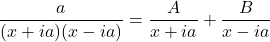 $\frac{a}{(x+ia)(x-ia)} = \frac{A}{x+ia} + \frac{B}{x-ia}$